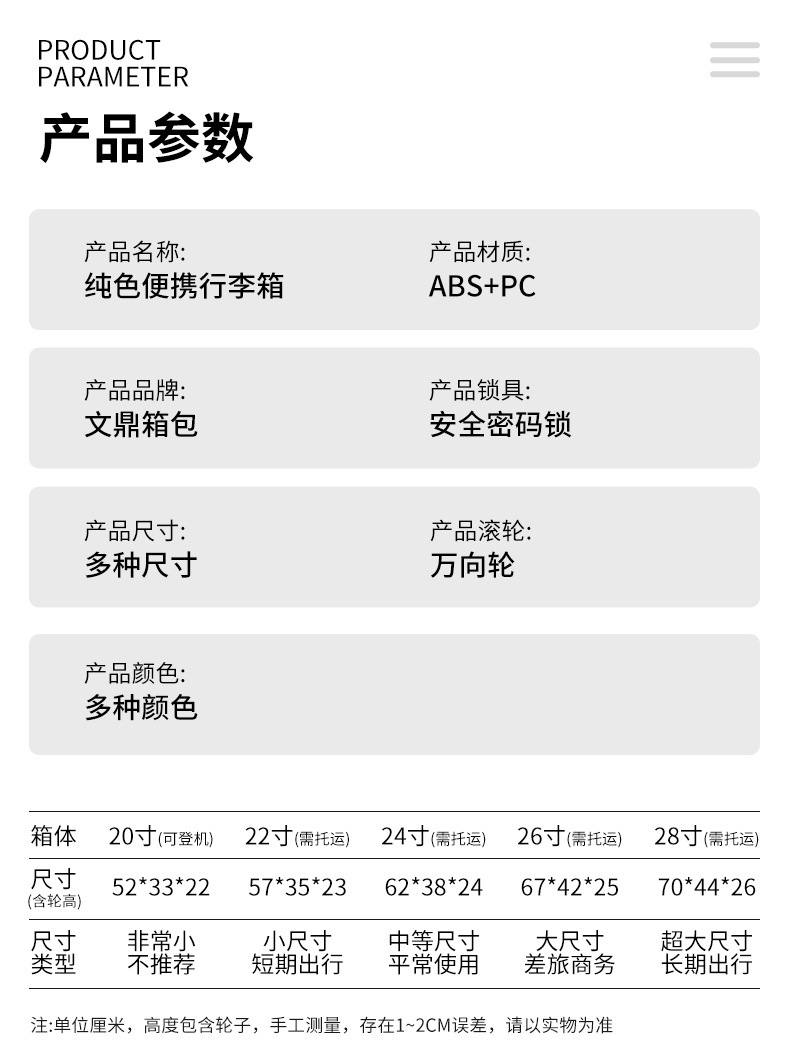 PRODUCT
PARAMETER

产品参数

产品名称:
纯色便携行李箱

产品材质:
ABS+PC

产品品牌:
文鼎箱包

产品锁具:
安全密码锁

产品尺寸:
多种尺寸

产品滚轮:
万向轮

产品颜色:
多种颜色

| 箱体 | 20寸(可登机) | 22寸(需托运) | 24寸(需托运) | 26寸(需托运) | 28寸(需托运) |
|---|---|---|---|---|---|
| 尺寸(含轮高) | 52*33*22 | 57*35*23 | 62*38*24 | 67*42*25 | 70*44*26 |
| 尺寸类型 | 非常小不推荐 | 小尺寸短期出行 | 中等尺寸平常使用 | 大尺寸差旅商务 | 超大尺寸长期出行 |

注:单位厘米，高度包含轮子，手工测量，存在1~2CM误差，请以实物为准